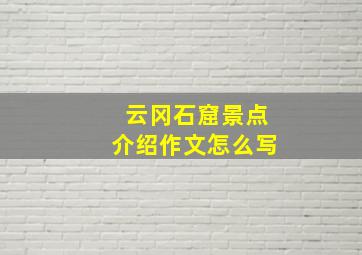 云冈石窟景点
介绍作文怎么写